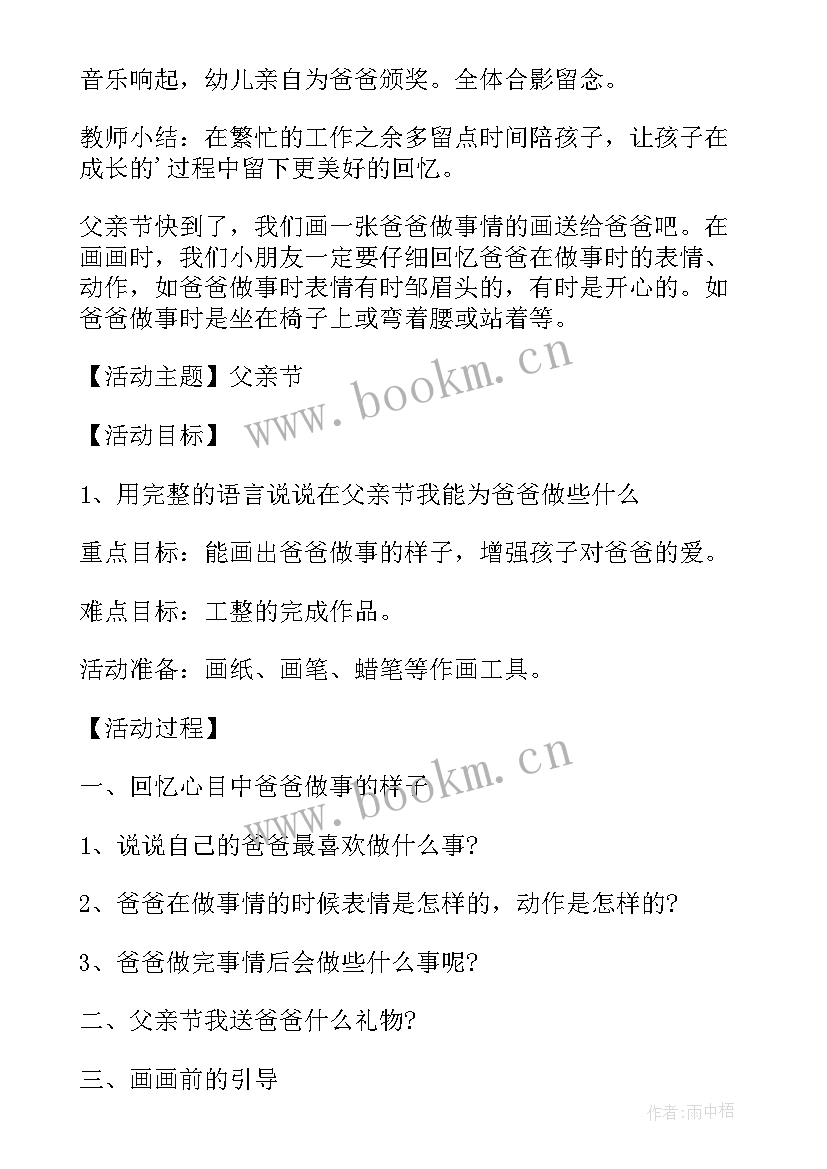 音乐响起，幼儿亲自为爸爸颁奖。全体合影留念。

教师小结：在繁忙的工作之余多留点时间陪孩子，让孩子在成长的’过程中留下更美好的回忆。

父亲节快到了，我们画一张爸爸做事情的画送给爸爸吧。在画画时，我们小朋友一定要仔细回忆爸爸在做事时的表情、动作，如爸爸做事时表情有时邹眉头的，有时是开心的。如爸爸做事时是坐在椅子上或弯着腰或站着等。

【活动主题】父亲节

www.bookm.cn

【活动目标】

1、用完整的语言说说在父亲节我能为爸爸做些什么

重点目标：能画出爸爸做事的样子，增强孩子对爸爸的爱。

难点目标：工整的完成作品。

活动准备：画纸、画笔、蜡笔等作画工具。

【活动过程】

www.bookm.cn

一、回忆心目中爸爸做事的样子

1、说说自己的爸爸最喜欢做什么事?

2、爸爸在做事情的时候表情是怎样的，动作是怎样的?

3、爸爸做完事情后会做些什么事呢?

二、父亲节我送爸爸什么礼物?

三、画画前的引导

作者:雨中梧